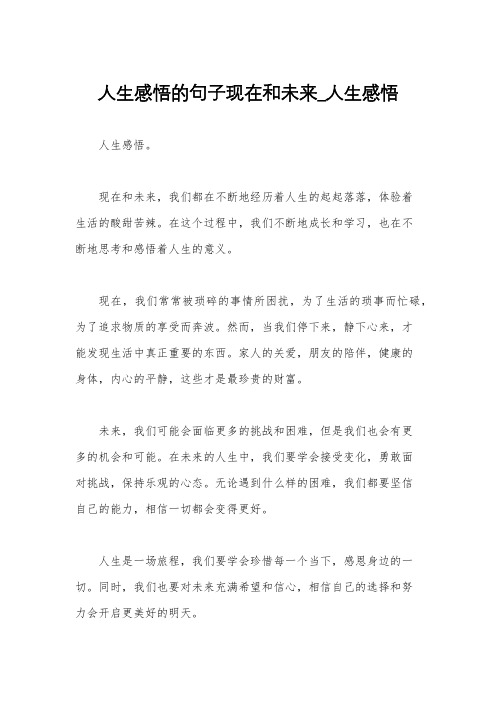 人生感悟的句子现在和未来_人生感悟

人生感悟。

现在和未来，我们都在不断地经历着人生的起起落落，体验着生活的酸甜苦辣。在这个过程中，我们不断地成长和学习，也在不断地思考和感悟着人生的意义。

现在，我们常常被琐碎的事情所困扰，为了生活的琐事而忙碌，为了追求物质的享受而奔波。然而，当我们停下来，静下心来，才能发现生活中真正重要的东西。家人的关爱，朋友的陪伴，健康的身体，内心的平静，这些才是最珍贵的财富。

未来，我们可能会面临更多的挑战和困难，但是我们也会有更多的机会和可能。在未来的人生中，我们要学会接受变化，勇敢面对挑战，保持乐观的心态。无论遇到什么样的困难，我们都要坚信自己的能力，相信一切都会变得更好。

人生是一场旅程，我们要学会珍惜每一个当下，感恩身边的一切。同时，我们也要对未来充满希望和信心，相信自己的选择和努力会开启更美好的明天。